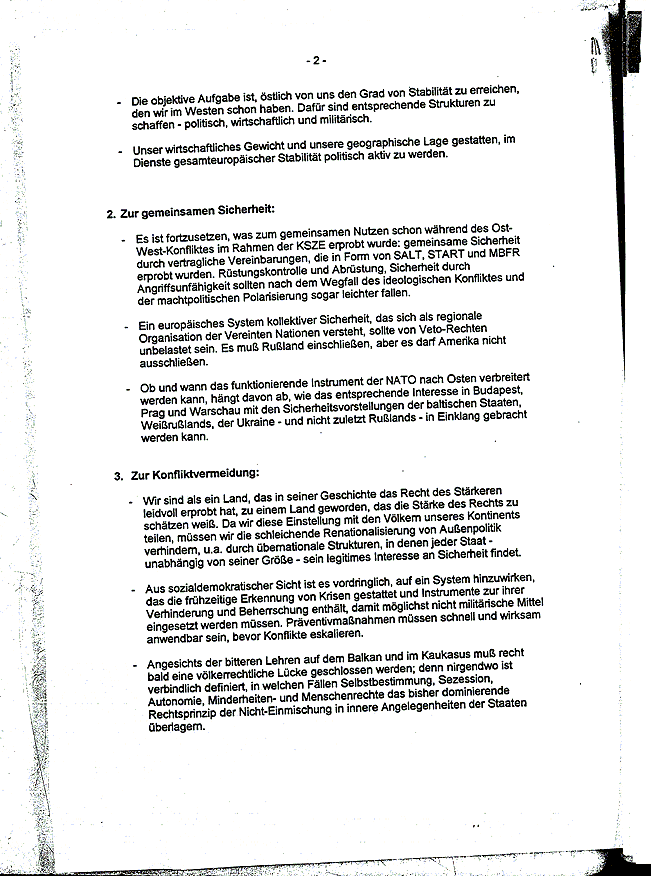 - 2 -

- Die objektive Aufgabe ist, östlich von uns den Grad von Stabilität zu erreichen, den wir im Westen schon haben. Dafür sind entsprechende Strukturen zu schaffen - politisch, wirtschaftlich und militärisch.

- Unser wirtschaftliches Gewicht und unsere geographische Lage gestatten, im Dienste gesamteuropäischer Stabilität politisch aktiv zu werden.

2. Zur gemeinsamen Sicherheit:

- Es ist fortzusetzen, was zum gemeinsamen Nutzen schon während des Ost-West-Konfliktes im Rahmen der KSZE erprobt wurde: gemeinsame Sicherheit durch vertragliche Vereinbarungen, die in Form von SALT, START und MBFR erprobt wurden. Rüstungskontrolle und Abrüstung, Sicherheit durch Angriffsunfähigkeit sollten nach dem Wegfall des ideologischen Konfliktes und der machtpolitischen Polarisierung sogar leichter fallen.

- Ein europäisches System kollektiver Sicherheit, das sich als regionale Organisation der Vereinten Nationen versteht, sollte von Veto-Rechten unbelastet sein. Es muß Rußland einschließen, aber es darf Amerika nicht ausschließen.

- Ob und wann das funktionierende Instrument der NATO nach Osten verbreitert werden kann, hängt davon ab, wie das entsprechende Interesse in Budapest, Prag und Warschau mit den Sicherheitsvorstellungen der baltischen Staaten, Weißrußlands, der Ukraine - und nicht zuletzt Rußlands - in Einklang gebracht werden kann.

3. Zur Konfliktvermeidung:

- Wir sind als ein Land, das in seiner Geschichte das Recht des Stärkeren leidvoll erprobt hat, zu einem Land geworden, das die Stärke des Rechts zu schätzen weiß. Da wir diese Einstellung mit den Völkern unseres Kontinents teilen, müssen wir die schleichende Renationalisierung von Außenpolitik verhindern, u.a. durch übernationale Strukturen, in denen jeder Staat - unabhängig von seiner Größe - sein legitimes Interesse an Sicherheit findet.

- Aus sozialdemokratischer Sicht ist es vordringlich, auf ein System hinzuwirken, das die frühzeitige Erkennung von Krisen gestattet und Instrumente zur ihrer Verhinderung und Beherrschung enthält, damit möglichst nicht militärische Mittel eingesetzt werden müssen. Präventivmaßnahmen müssen schnell und wirksam anwendbar sein, bevor Konflikte eskalieren.

- Angesichts der bitteren Lehren auf dem Balkan und im Kaukasus muß recht bald eine völkerrechtliche Lücke geschlossen werden; denn nirgendwo ist verbindlich definiert, in welchen Fällen Selbstbestimmung, Sezession, Autonomie, Minderheiten- und Menschenrechte das bisher dominierende Rechtsprinzip der Nicht-Einmischung in innere Angelegenheiten der Staaten überlagern.